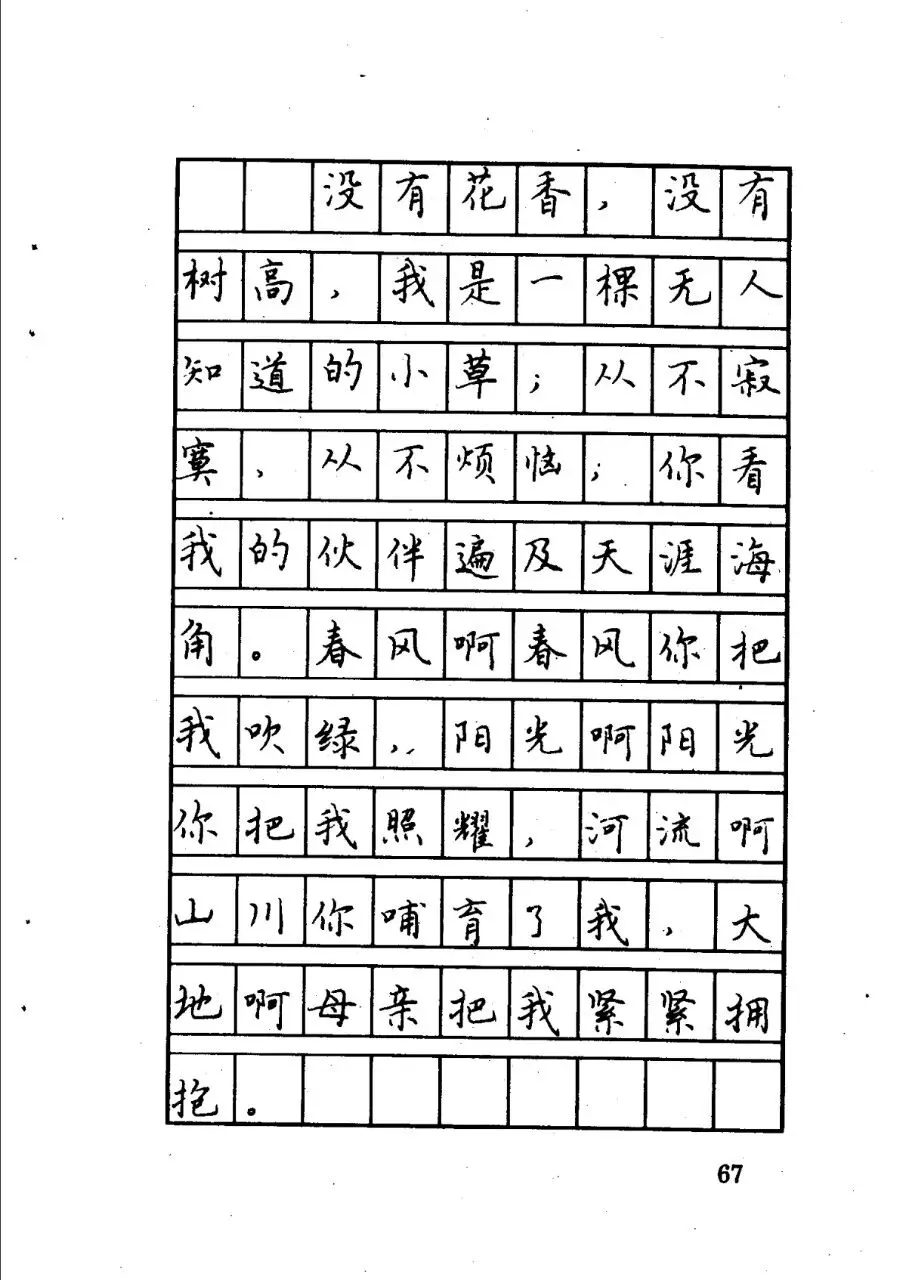 没有花香，没有树高，我是一棵无人知道的小草；从不寂寞，从不烦恼；你看我的伙伴遍及天涯海角。春风啊春风你把我吹绿，阳光啊阳光你把我照耀，河流啊山川你哺育了我，大地啊母亲把我紧紧拥抱。

67